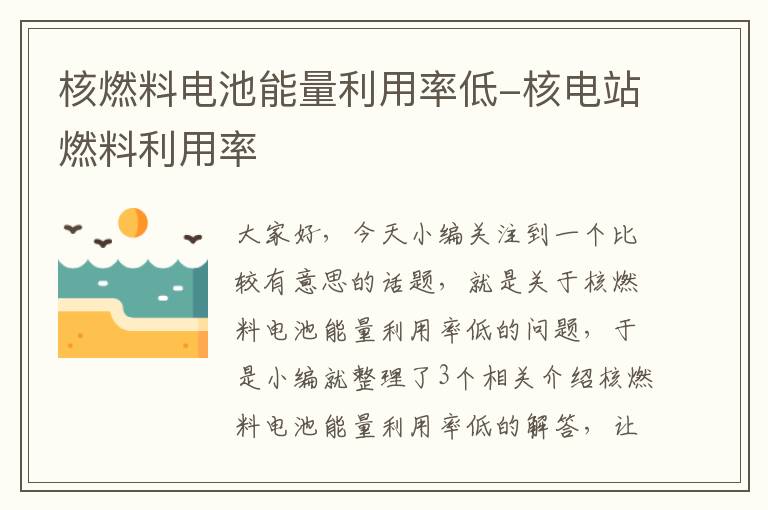 核燃料电池能量利用率低-核电站燃料利用率

大家好，今天小编关注到一个比较有意思的话题，就是关于核燃料电池能量利用率低的问题，于是小编就整理了3个相关介绍核燃料电池能量利用率低的解答，让